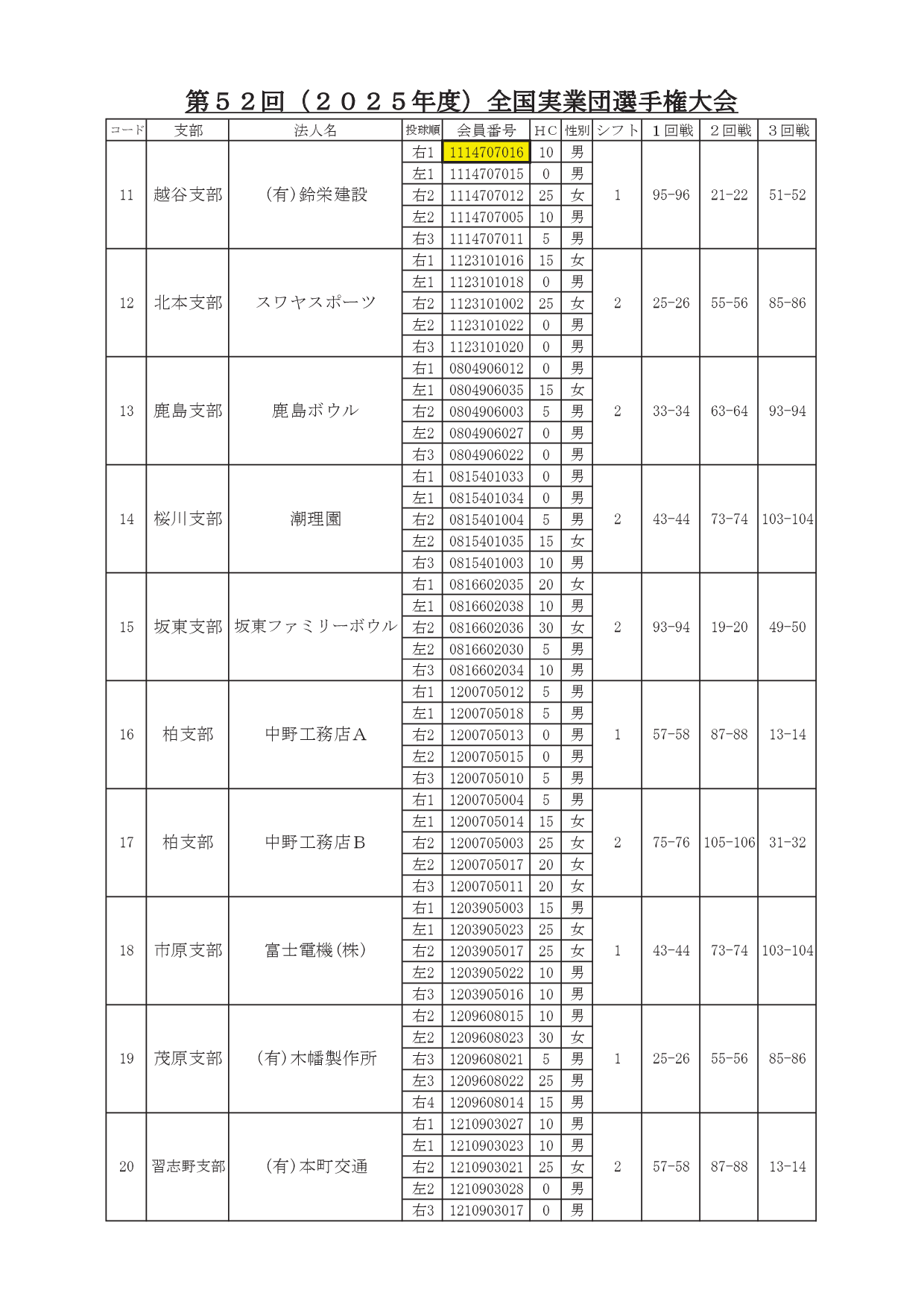 第５２回（２０２５年度）全国実業団選手権大会

| コード | 支部 | 法人名 | 投球順 | 会員番号 | ＨＣ | 性別 | シフト | １回戦 | ２回戦 | ３回戦 |
|---|---|---|---|---|---|---|---|---|---|---|
| 11 | 越谷支部 | (有)鈴栄建設 | 右1 | 1114707016 | 10 | 男 | 1 | 95-96 | 21-22 | 51-52 |
| | | | 左1 | 1114707015 | 0 | 男 | | | | |
| | | | 右2 | 1114707012 | 25 | 女 | | | | |
| | | | 左2 | 1114707005 | 10 | 男 | | | | |
| | | | 右3 | 1114707011 | 5 | 男 | | | | |
| 12 | 北本支部 | スワヤスポーツ | 右1 | 1123101016 | 15 | 女 | 2 | 25-26 | 55-56 | 85-86 |
| | | | 左1 | 1123101018 | 0 | 男 | | | | |
| | | | 右2 | 1123101002 | 25 | 女 | | | | |
| | | | 左2 | 1123101022 | 0 | 男 | | | | |
| | | | 右3 | 1123101020 | 0 | 男 | | | | |
| 13 | 鹿島支部 | 鹿島ボウル | 右1 | 0804906012 | 0 | 男 | 2 | 33-34 | 63-64 | 93-94 |
| | | | 左1 | 0804906035 | 15 | 女 | | | | |
| | | | 右2 | 0804906003 | 5 | 男 | | | | |
| | | | 左2 | 0804906027 | 0 | 男 | | | | |
| | | | 右3 | 0804906022 | 0 | 男 | | | | |
| 14 | 桜川支部 | 潮理園 | 右1 | 0815401033 | 0 | 男 | 2 | 43-44 | 73-74 | 103-104 |
| | | | 左1 | 0815401034 | 0 | 男 | | | | |
| | | | 右2 | 0815401004 | 5 | 男 | | | | |
| | | | 左2 | 0815401035 | 15 | 女 | | | | |
| | | | 右3 | 0815401003 | 10 | 男 | | | | |
| 15 | 坂東支部 | 坂東ファミリーボウル | 右1 | 0816602035 | 20 | 女 | 2 | 93-94 | 19-20 | 49-50 |
| | | | 左1 | 0816602038 | 10 | 男 | | | | |
| | | | 右2 | 0816602036 | 30 | 女 | | | | |
| | | | 左2 | 0816602030 | 5 | 男 | | | | |
| | | | 右3 | 0816602034 | 10 | 男 | | | | |
| 16 | 柏支部 | 中野工務店Ａ | 右1 | 1200705012 | 5 | 男 | 1 | 57-58 | 87-88 | 13-14 |
| | | | 左1 | 1200705018 | 5 | 男 | | | | |
| | | | 右2 | 1200705013 | 0 | 男 | | | | |
| | | | 左2 | 1200705015 | 0 | 男 | | | | |
| | | | 右3 | 1200705010 | 5 | 男 | | | | |
| 17 | 柏支部 | 中野工務店Ｂ | 右1 | 1200705004 | 5 | 男 | 2 | 75-76 | 105-106 | 31-32 |
| | | | 左1 | 1200705014 | 15 | 女 | | | | |
| | | | 右2 | 1200705003 | 25 | 女 | | | | |
| | | | 左2 | 1200705017 | 20 | 女 | | | | |
| | | | 右3 | 1200705011 | 20 | 女 | | | | |
| 18 | 市原支部 | 富士電機(株) | 右1 | 1203905003 | 15 | 男 | 1 | 43-44 | 73-74 | 103-104 |
| | | | 左1 | 1203905023 | 25 | 女 | | | | |
| | | | 右2 | 1203905017 | 25 | 女 | | | | |
| | | | 左2 | 1203905022 | 10 | 男 | | | | |
| | | | 右3 | 1203905016 | 10 | 男 | | | | |
| 19 | 茂原支部 | (有)木幡製作所 | 右2 | 1209608015 | 10 | 男 | 1 | 25-26 | 55-56 | 85-86 |
| | | | 左2 | 1209608023 | 30 | 女 | | | | |
| | | | 右3 | 1209608021 | 5 | 男 | | | | |
| | | | 左3 | 1209608022 | 25 | 男 | | | | |
| | | | 右4 | 1209608014 | 15 | 男 | | | | |
| 20 | 習志野支部 | (有)本町交通 | 右1 | 1210903027 | 10 | 男 | 2 | 57-58 | 87-88 | 13-14 |
| | | | 左1 | 1210903023 | 10 | 男 | | | | |
| | | | 右2 | 1210903021 | 25 | 女 | | | | |
| | | | 左2 | 1210903028 | 0 | 男 | | | | |
| | | | 右3 | 1210903017 | 0 | 男 | | | | |